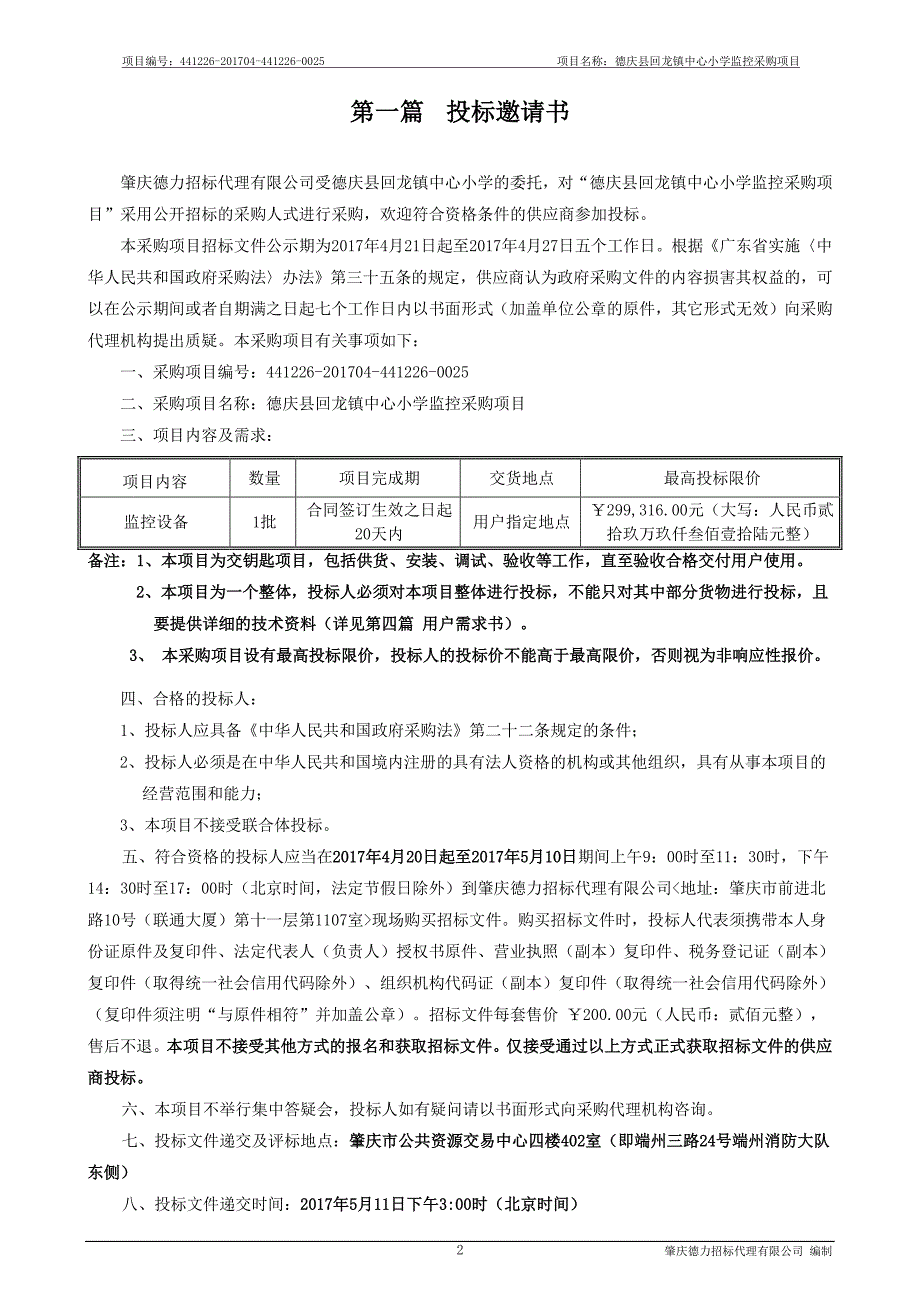 项目编号：441226-201704-441226-0025　　项目名称：德庆县回龙镇中心小学监控采购项目

第一篇　投标邀请书

肇庆德力招标代理有限公司受德庆县回龙镇中心小学的委托，对“德庆县回龙镇中心小学监控采购项目”采用公开招标的采购人式进行采购，欢迎符合资格条件的供应商参加投标。

本采购项目招标文件公示期为2017年4月21日起至2017年4月27日五个工作日。根据《广东省实施〈中华人民共和国政府采购法〉办法》第三十五条的规定，供应商认为政府采购文件的内容损害其权益的，可以在公示期间或者自期满之日起七个工作日内以书面形式（加盖单位公章的原件，其它形式无效）向采购代理机构提出质疑。本采购项目有关事项如下：

一、采购项目编号：441226-201704-441226-0025

二、采购项目名称：德庆县回龙镇中心小学监控采购项目

三、项目内容及需求：

| 项目内容 | 数量 | 项目完成期 | 交货地点 | 最高投标限价 |
|---|---|---|---|---|
| 监控设备 | 1批 | 合同签订生效之日起20天内 | 用户指定地点 | ￥299，316.00元（大写：人民币贰拾玖万玖仟叁佰壹拾陆元整） |

备注：1、本项目为交钥匙项目，包括供货、安装、调试、验收等工作，直至验收合格交付用户使用。

2、本项目为一个整体，投标人必须对本项目整体进行投标，不能只对其中部分货物进行投标，且要提供详细的技术资料（详见第四篇 用户需求书）。

3、 本采购项目设有最高投标限价，投标人的投标价不能高于最高限价，否则视为非响应性报价。

四、合格的投标人：

1、投标人应具备《中华人民共和国政府采购法》第二十二条规定的条件；

2、投标人必须是在中华人民共和国境内注册的具有法人资格的机构或其他组织，具有从事本项目的经营范围和能力；

3、本项目不接受联合体投标。

五、符合资格的投标人应当在2017年4月20日起至2017年5月10日期间上午9：00时至11：30时，下午14：30时至17：00时（北京时间，法定节假日除外）到肇庆德力招标代理有限公司<地址：肇庆市前进北路10号（联通大厦）第十一层第1107室>现场购买招标文件。购买招标文件时，投标人代表须携带本人身份证原件及复印件、法定代表人（负责人）授权书原件、营业执照（副本）复印件、税务登记证（副本）复印件（取得统一社会信用代码除外）、组织机构代码证（副本）复印件（取得统一社会信用代码除外）（复印件须注明“与原件相符”并加盖公章）。招标文件每套售价 ￥200.00元（人民币：贰佰元整），售后不退。本项目不接受其他方式的报名和获取招标文件。仅接受通过以上方式正式获取招标文件的供应商投标。

六、本项目不举行集中答疑会，投标人如有疑问请以书面形式向采购代理机构咨询。

七、投标文件递交及评标地点：肇庆市公共资源交易中心四楼402室（即端州三路24号端州消防大队东侧）

八、投标文件递交时间：2017年5月11日下午3:00时（北京时间）

2　　肇庆德力招标代理有限公司 编制